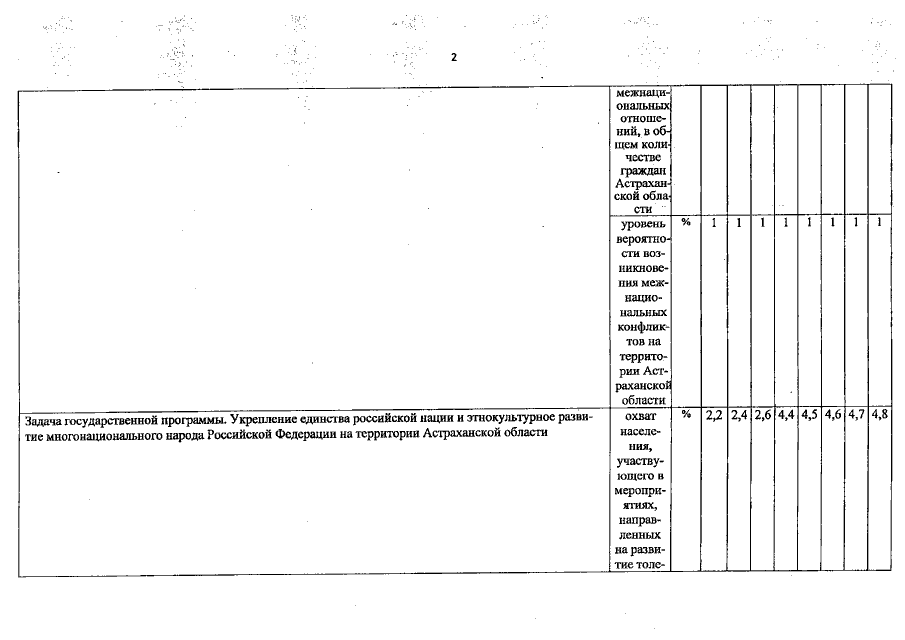 2

| | | | | | | | | | | |
|---|---|---|---|---|---|---|---|---|---|---|
| | межнациональных отношений, в общем количестве граждан Астраханской области | | | | | | | | | |
| | уровень вероятности возникновения межнациональных конфликтов на территории Астраханской области | % | 1 | 1 | 1 | 1 | 1 | 1 | 1 | 1 |
| Задача государственной программы. Укрепление единства российской нации и этнокультурное развитие многонационального народа Российской Федерации на территории Астраханской области | охват населения, участвующего в мероприятиях, направленных на развитие толе- | % | 2,2 | 2,4 | 2,6 | 4,4 | 4,5 | 4,6 | 4,7 | 4,8 |